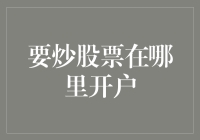 要炒股票在哪里开户